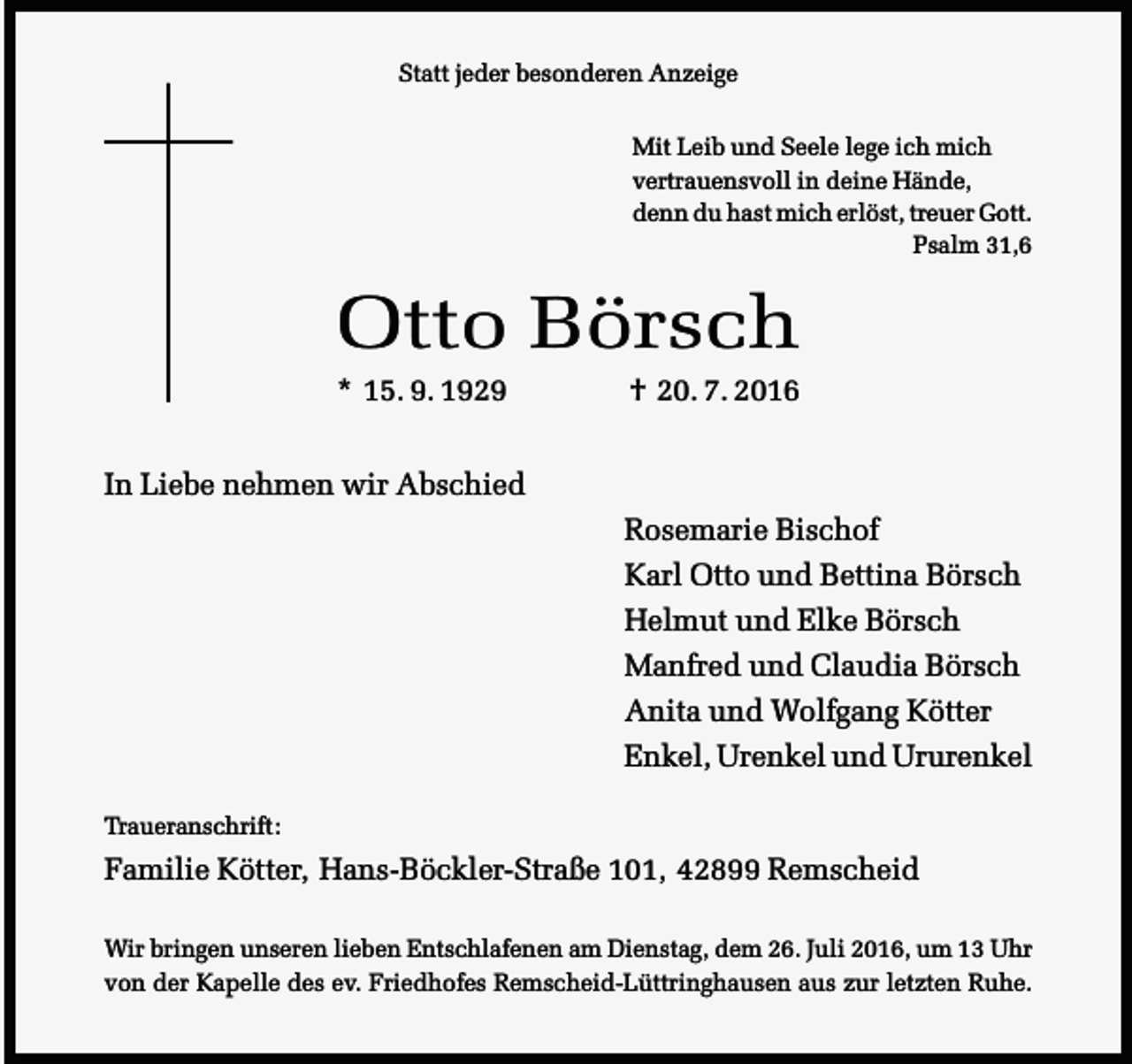 Statt jeder besonderen Anzeige

Mit Leib und Seele lege ich mich
vertrauensvoll in deine Hände,
denn du hast mich erlöst, treuer Gott.
Psalm 31,6

Otto Börsch

* 15. 9. 1929 † 20. 7. 2016

In Liebe nehmen wir Abschied

Rosemarie Bischof
Karl Otto und Bettina Börsch
Helmut und Elke Börsch
Manfred und Claudia Börsch
Anita und Wolfgang Kötter
Enkel, Urenkel und Ururenkel

Traueranschrift:
Familie Kötter, Hans-Böckler-Straße 101, 42899 Remscheid

Wir bringen unseren lieben Entschlafenen am Dienstag, dem 26. Juli 2016, um 13 Uhr von der Kapelle des ev. Friedhofes Remscheid-Lüttringhausen aus zur letzten Ruhe.